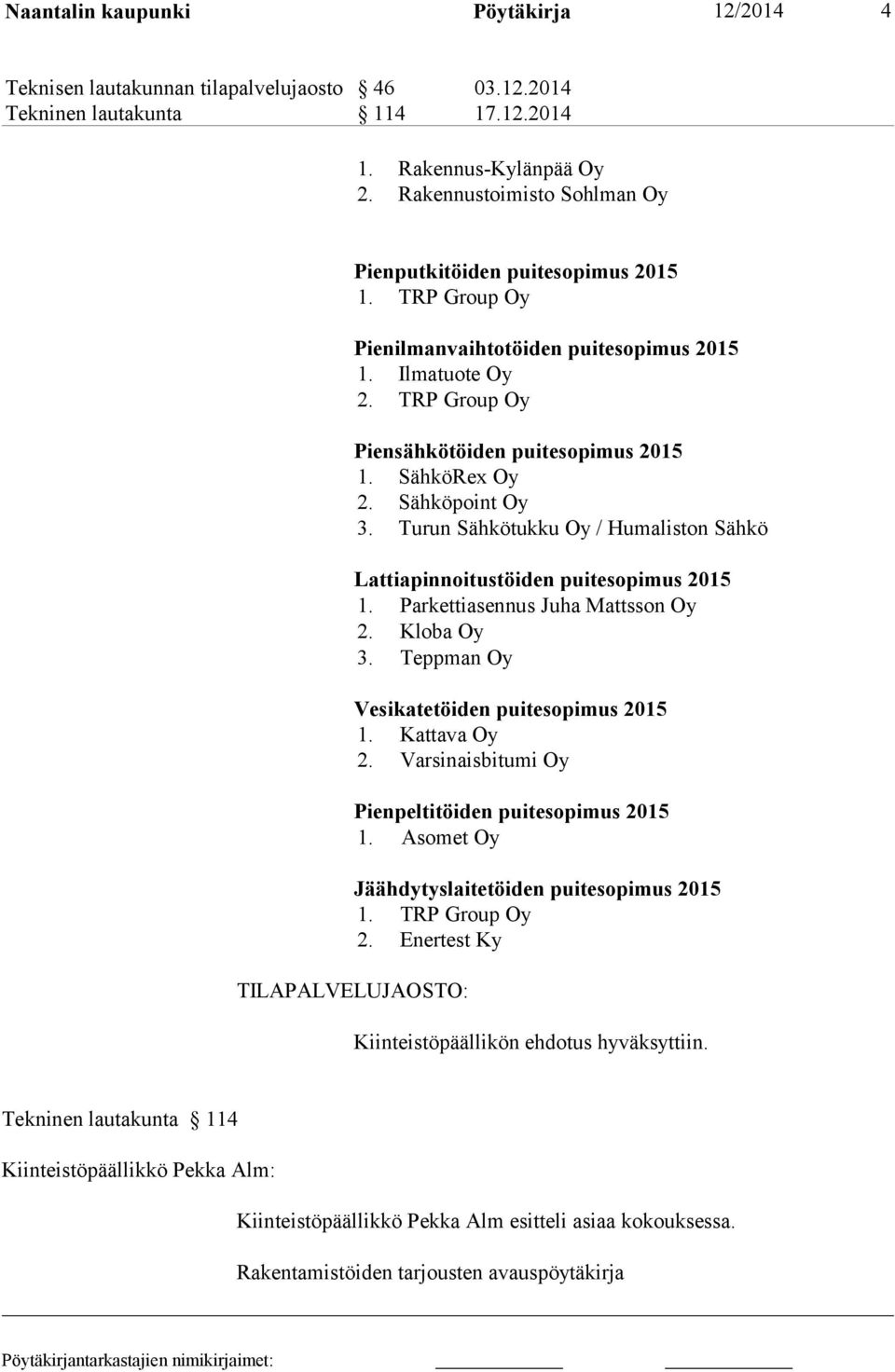 Naantalin kaupunki Pöytäkirja 12/2014 4

Teknisen lautakunnan tilapalvelujaosto § 46 03.12.2014
Tekninen lautakunta § 114 17.12.2014

1. Rakennus-Kylänpää Oy
2. Rakennustoimisto Sohlman Oy

Pienputkitöiden puitesopimus 2015
1. TRP Group Oy

Pienilmanvaihtotöiden puitesopimus 2015
1. Ilmatuote Oy
2. TRP Group Oy

Piensähkötöiden puitesopimus 2015
1. SähköRex Oy
2. Sähköpoint Oy
3. Turun Sähkötukku Oy / Humaliston Sähkö

Lattiapinnoitustöiden puitesopimus 2015
1. Parkettiasennus Juha Mattsson Oy
2. Kloba Oy
3. Teppman Oy

Vesikatetöiden puitesopimus 2015
1. Kattava Oy
2. Varsinaisbitumi Oy

Pienpeltitöiden puitesopimus 2015
1. Asomet Oy

Jäähdytyslaitetöiden puitesopimus 2015
1. TRP Group Oy
2. Enertest Ky

TILAPALVELUJAOSTO:

Kiinteistöpäällikön ehdotus hyväksyttiin.

Tekninen lautakunta § 114

Kiinteistöpäällikkö Pekka Alm:

Kiinteistöpäällikkö Pekka Alm esitteli asiaa kokouksessa.

Rakentamistöiden tarjousten avauspöytäkirja

Pöytäkirjantarkastajien nimikirjaimet: